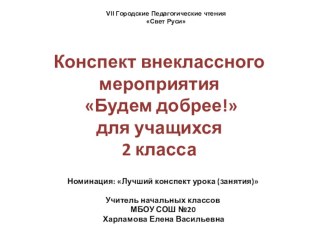 VII Городские Педагогические чтения
«Свет Руси»

Конспект внеклассного мероприятия «Будем добрее!» для учащихся 2 класса

Номинация: «Лучший конспект урока (занятия)»

Учитель начальных классов
МБОУ СОШ №20
Харламова Елена Васильевна